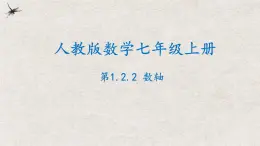 人教版数学七年级上册

第1.2.2 数轴